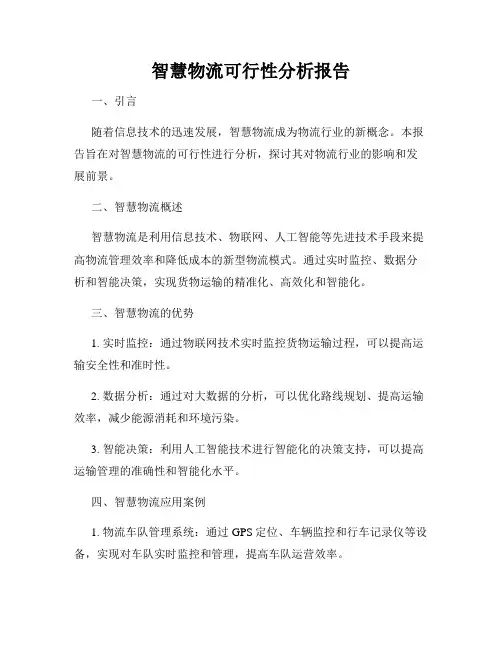 智慧物流可行性分析报告

一、引言

随着信息技术的迅速发展，智慧物流成为物流行业的新概念。本报告旨在对智慧物流的可行性进行分析，探讨其对物流行业的影响和发展前景。

二、智慧物流概述

智慧物流是利用信息技术、物联网、人工智能等先进技术手段来提高物流管理效率和降低成本的新型物流模式。通过实时监控、数据分析和智能决策，实现货物运输的精准化、高效化和智能化。

三、智慧物流的优势

1. 实时监控：通过物联网技术实时监控货物运输过程，可以提高运输安全性和准时性。

2. 数据分析：通过对大数据的分析，可以优化路线规划、提高运输效率，减少能源消耗和环境污染。

3. 智能决策：利用人工智能技术进行智能化的决策支持，可以提高运输管理的准确性和智能化水平。

四、智慧物流应用案例

1. 物流车队管理系统：通过 GPS 定位、车辆监控和行车记录仪等设备，实现对车队实时监控和管理，提高车队运营效率。